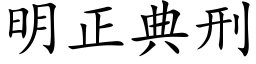 明正典刑